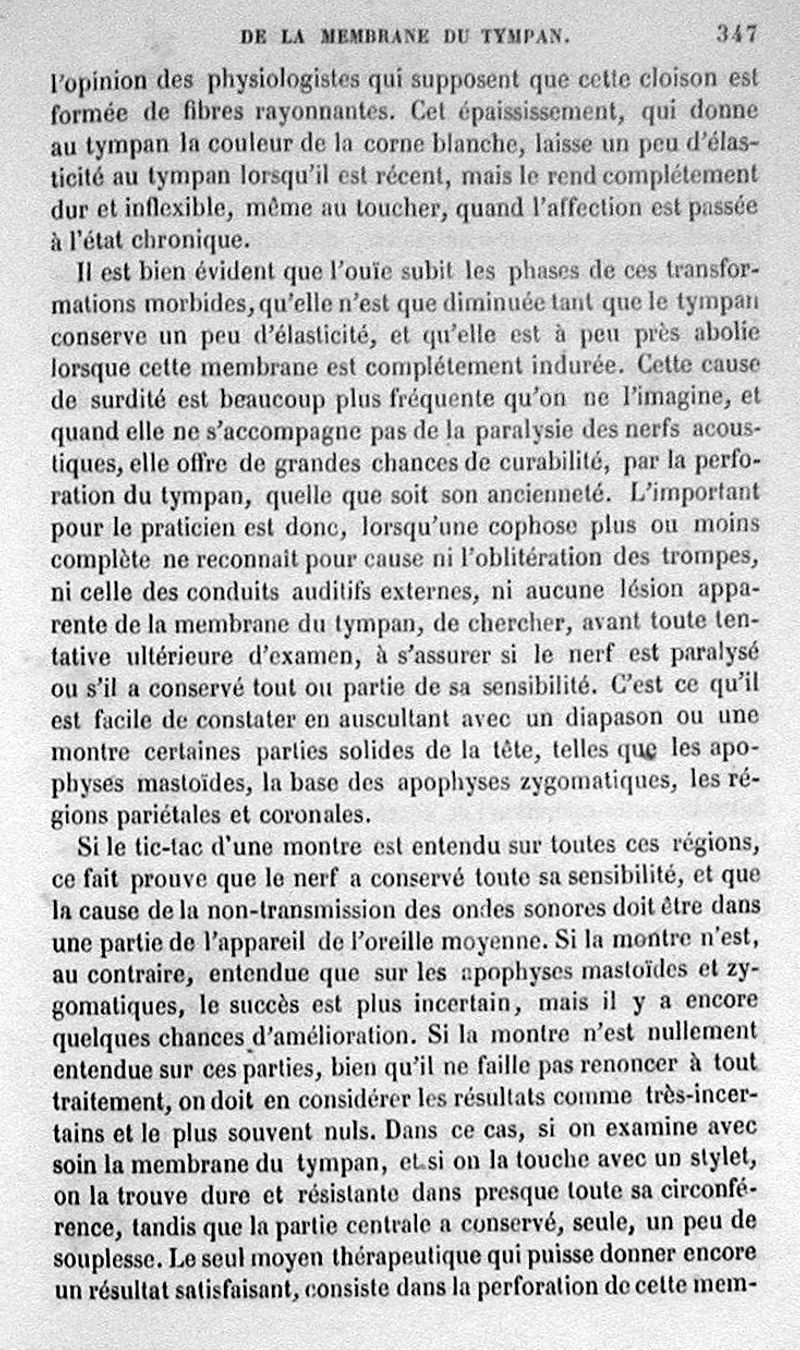 DE LA MEMBRANE DU TYMPAN. 347

l'opinion des physiologistes qui supposent que cette cloison est formée de fibres rayonnantes. Cet épaississement, qui donne au tympan la couleur de la corne blanche, laisse un peu d'élasticité au tympan lorsqu'il est récent, mais le rend complétement dur et inflexible, même au toucher, quand l'affection est passée à l'état chronique.

Il est bien évident que l'ouïe subit les phases de ces transformations morbides, qu'elle n'est que diminuée tant que le tympan conserve un peu d'élasticité, et qu'elle est à peu près abolie lorsque cette membrane est complétement indurée. Cette cause de surdité est beaucoup plus fréquente qu'on ne l'imagine, et quand elle ne s'accompagne pas de la paralysie des nerfs acoustiques, elle offre de grandes chances de curabilité, par la perforation du tympan, quelle que soit son ancienneté. L'important pour le praticien est donc, lorsqu'une cophose plus ou moins complète ne reconnaît pour cause ni l'oblitération des trompes, ni celle des conduits auditifs externes, ni aucune lésion apparente de la membrane du tympan, de chercher, avant toute tentative ultérieure d'examen, à s'assurer si le nerf est paralysé ou s'il a conservé tout ou partie de sa sensibilité. C'est ce qu'il est facile de constater en auscultant avec un diapason ou une montre certaines parties solides de la tête, telles que les apophyses mastoïdes, la base des apophyses zygomatiques, les régions pariétales et coronales.

Si le tic-tac d'une montre est entendu sur toutes ces régions, ce fait prouve que le nerf a conservé toute sa sensibilité, et que la cause de la non-transmission des ondes sonores doit être dans une partie de l'appareil de l'oreille moyenne. Si la montre n'est, au contraire, entendue que sur les apophyses mastoïdes et zygomatiques, le succès est plus incertain, mais il y a encore quelques chances d'amélioration. Si la montre n'est nullement entendue sur ces parties, bien qu'il ne faille pas renoncer à tout traitement, on doit en considérer les résultats comme très-incertains et le plus souvent nuls. Dans ce cas, si on examine avec soin la membrane du tympan, et si on la touche avec un stylet, on la trouve dure et résistante dans presque toute sa circonférence, tandis que la partie centrale a conservé, seule, un peu de souplesse. Le seul moyen thérapeutique qui puisse donner encore un résultat satisfaisant, consiste dans la perforation de cette mem-